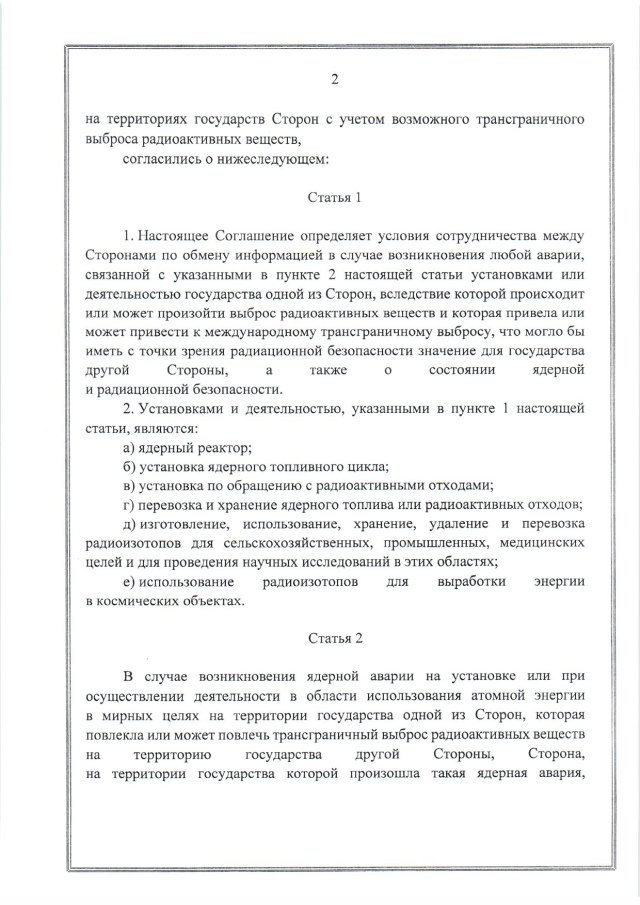 2

на территориях государств Сторон с учетом возможного трансграничного выброса радиоактивных веществ,

согласились о нижеследующем:

Статья 1

1. Настоящее Соглашение определяет условия сотрудничества между Сторонами по обмену информацией в случае возникновения любой аварии, связанной с указанными в пункте 2 настоящей статьи установками или деятельностью государства одной из Сторон, вследствие которой происходит или может произойти выброс радиоактивных веществ и которая привела или может привести к международному трансграничному выбросу, что могло бы иметь с точки зрения радиационной безопасности значение для государства другой Стороны, а также о состоянии ядерной и радиационной безопасности.

2. Установками и деятельностью, указанными в пункте 1 настоящей статьи, являются:

а) ядерный реактор;

б) установка ядерного топливного цикла;

в) установка по обращению с радиоактивными отходами;

г) перевозка и хранение ядерного топлива или радиоактивных отходов;

д) изготовление, использование, хранение, удаление и перевозка радиоизотопов для сельскохозяйственных, промышленных, медицинских целей и для проведения научных исследований в этих областях;

е) использование радиоизотопов для выработки энергии в космических объектах.

Статья 2

В случае возникновения ядерной аварии на установке или при осуществлении деятельности в области использования атомной энергии в мирных целях на территории государства одной из Сторон, которая повлекла или может повлечь трансграничный выброс радиоактивных веществ на территорию государства другой Стороны, Сторона, на территории государства которой произошла такая ядерная авария,